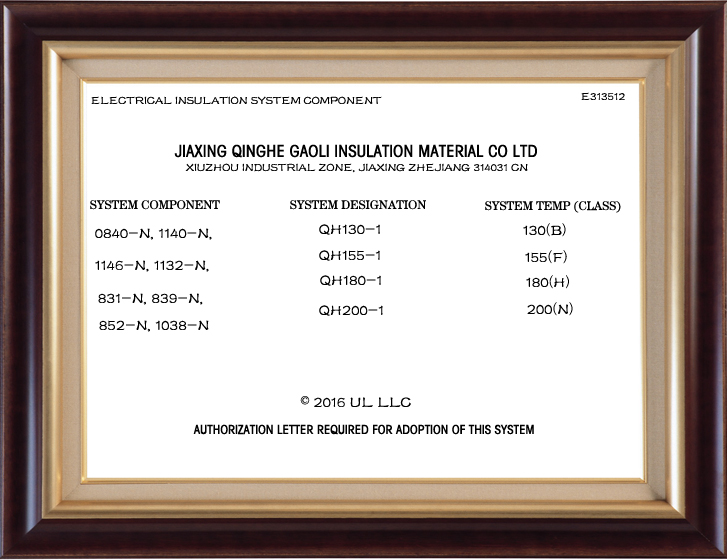 ELECTRICAL INSULATION SYSTEM COMPONENT

E313512

JIAXING QINGHE GAOLI INSULATION MATERIAL CO LTD
XIUZHOU INDUSTRIAL ZONE, JIAXING ZHEJIANG 314031 CN

| SYSTEM COMPONENT | SYSTEM DESIGNATION | SYSTEM TEMP (CLASS) |
|---|---|---|
| 0840-N, 1140-N, | QH130-1 | 130(B) |
| 1146-N, 1132-N, | QH155-1 | 155(F) |
| 831-N, 839-N, | QH180-1 | 180(H) |
| 852-N, 1038-N | QH200-1 | 200(N) |

© 2016 UL LLC

AUTHORIZATION LETTER REQUIRED FOR ADOPTION OF THIS SYSTEM